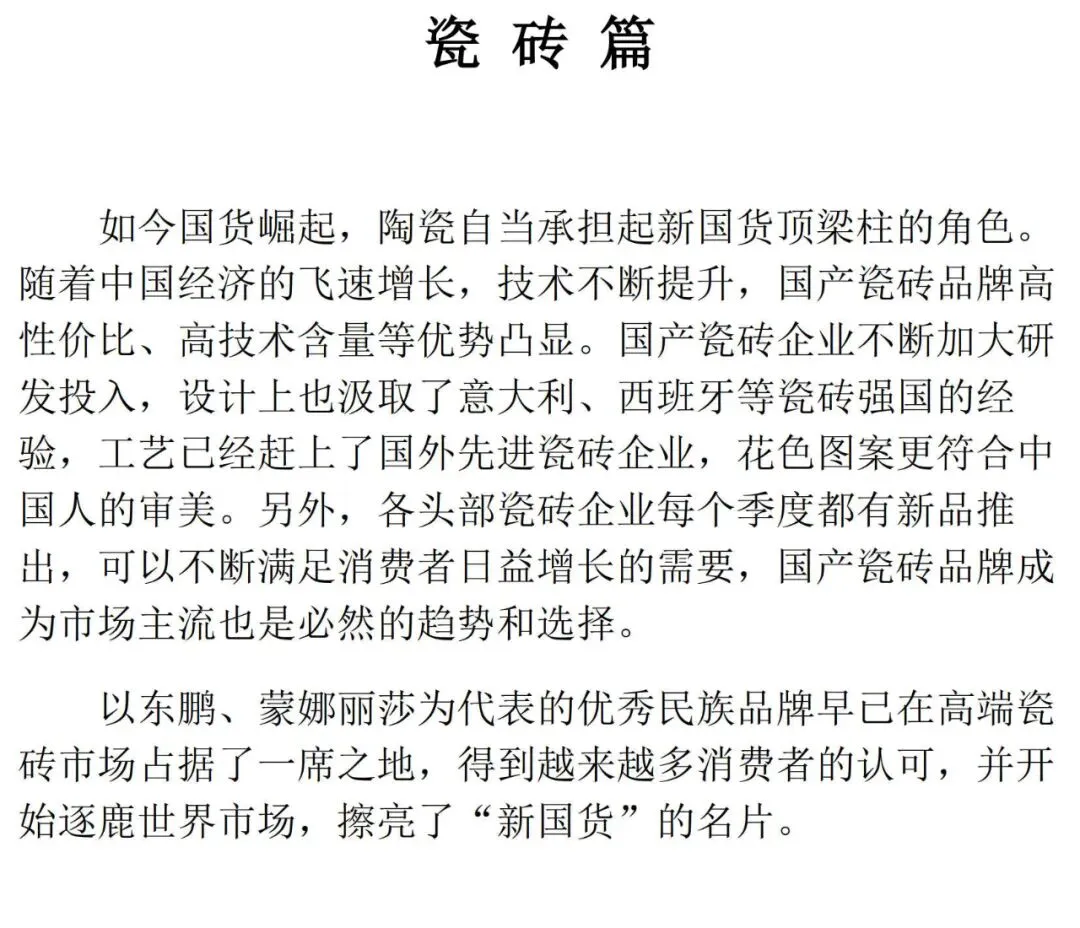 瓷 砖 篇

如今国货崛起，陶瓷自当承担起新国货顶梁柱的角色。随着中国经济的飞速增长，技术不断提升，国产瓷砖品牌高性价比、高技术含量等优势凸显。国产瓷砖企业不断加大研发投入，设计上也汲取了意大利、西班牙等瓷砖强国的经验，工艺已经赶上了国外先进瓷砖企业，花色图案更符合中国人的审美。另外，各头部瓷砖企业每个季度都有新品推出，可以不断满足消费者日益增长的需要，国产瓷砖品牌成为市场主流也是必然的趋势和选择。

以东鹏、蒙娜丽莎为代表的优秀民族品牌早已在高端瓷砖市场占据了一席之地，得到越来越多消费者的认可，并开始逐鹿世界市场，擦亮了“新国货”的名片。